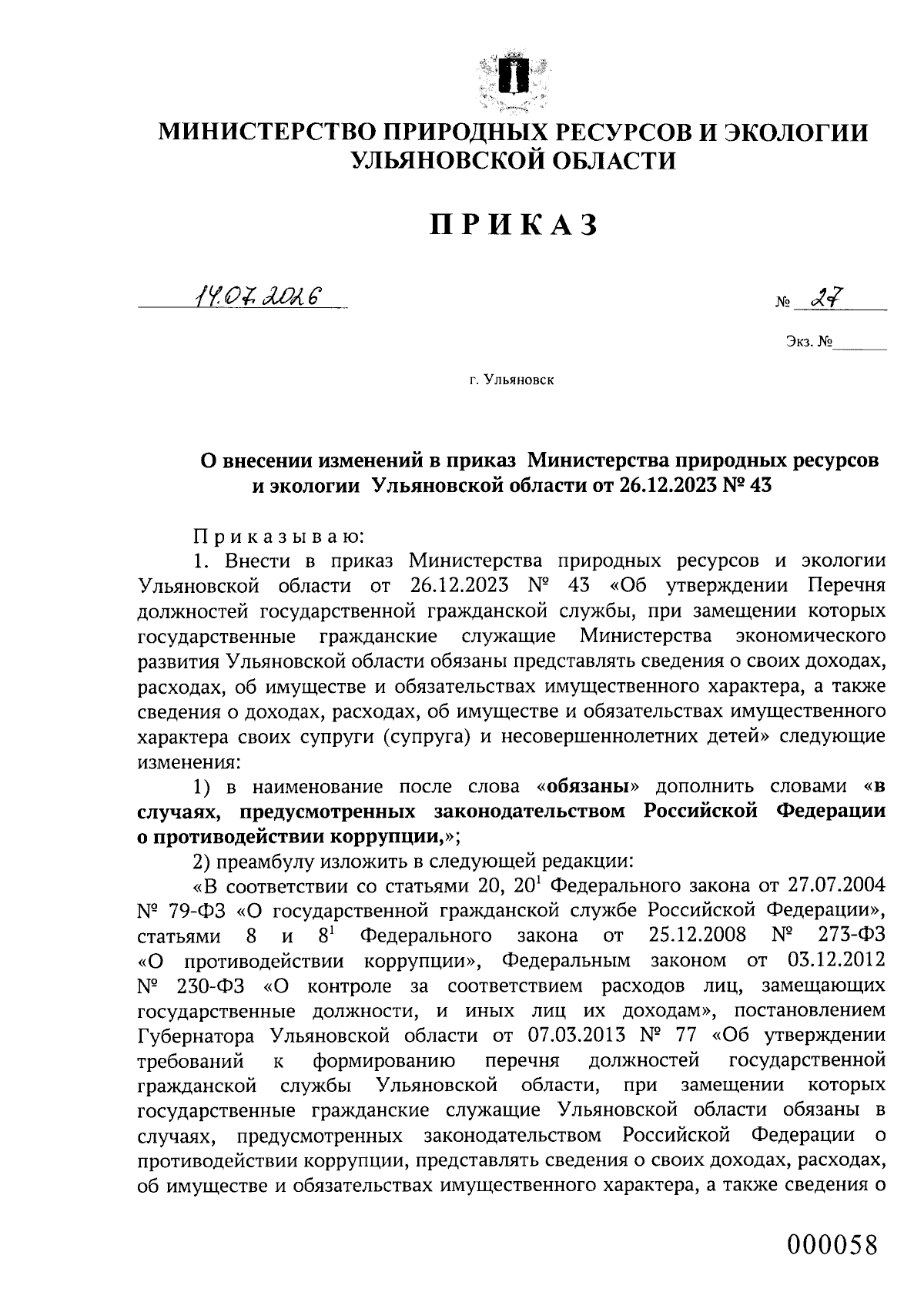 МИНИСТЕРСТВО ПРИРОДНЫХ РЕСУРСОВ И ЭКОЛОГИИ УЛЬЯНОВСКОЙ ОБЛАСТИ

ПРИКАЗ

14.07.2026

№ 27

Экз. №

г. Ульяновск

О внесении изменений в приказ Министерства природных ресурсов и экологии Ульяновской области от 26.12.2023 № 43

Приказываю:

1. Внести в приказ Министерства природных ресурсов и экологии Ульяновской области от 26.12.2023 № 43 «Об утверждении Перечня должностей государственной гражданской службы, при замещении которых государственные гражданские служащие Министерства экономического развития Ульяновской области обязаны представлять сведения о своих доходах, расходах, об имуществе и обязательствах имущественного характера, а также сведения о доходах, расходах, об имуществе и обязательствах имущественного характера своих супруги (супруга) и несовершеннолетних детей» следующие изменения:

1) в наименование после слова «обязаны» дополнить словами «в случаях, предусмотренных законодательством Российской Федерации о противодействии коррупции,»;

2) преамбулу изложить в следующей редакции:

«В соответствии со статьями 20, $20^1$ Федерального закона от 27.07.2004 № 79-ФЗ «О государственной гражданской службе Российской Федерации», статьями 8 и $8^1$ Федерального закона от 25.12.2008 № 273-ФЗ «О противодействии коррупции», Федеральным законом от 03.12.2012 № 230-ФЗ «О контроле за соответствием расходов лиц, замещающих государственные должности, и иных лиц их доходам», постановлением Губернатора Ульяновской области от 07.03.2013 № 77 «Об утверждении требований к формированию перечня должностей государственной гражданской службы Ульяновской области, при замещении которых государственные гражданские служащие Ульяновской области обязаны в случаях, предусмотренных законодательством Российской Федерации о противодействии коррупции, представлять сведения о своих доходах, расходах, об имуществе и обязательствах имущественного характера, а также сведения о

000058